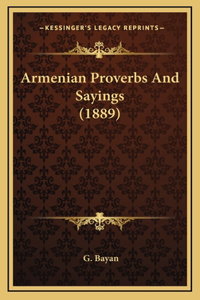 —KESSINGER'S LEGACY REPRINTS—

Armenian Proverbs And Sayings (1889)

G. Bayan